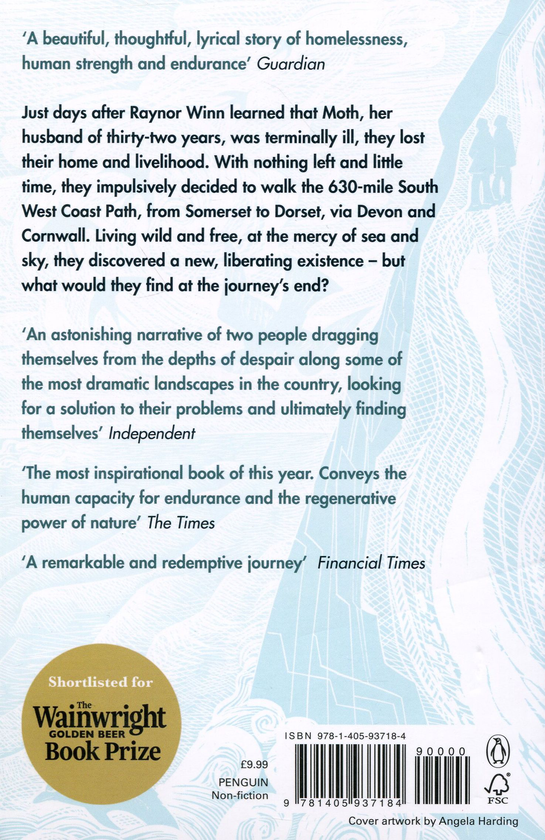 'A beautiful, thoughtful, lyrical story of homelessness, human strength and endurance' Guardian

Just days after Raynor Winn learned that Moth, her husband of thirty-two years, was terminally ill, they lost their home and livelihood. With nothing left and little time, they impulsively decided to walk the 630-mile South West Coast Path, from Somerset to Dorset, via Devon and Cornwall. Living wild and free, at the mercy of sea and sky, they discovered a new, liberating existence – but what would they find at the journey's end?

'An astonishing narrative of two people dragging themselves from the depths of despair along some of the most dramatic landscapes in the country, looking for a solution to their problems and ultimately finding themselves' Independent

'The most inspirational book of this year. Conveys the human capacity for endurance and the regenerative power of nature' The Times

'A remarkable and redemptive journey' Financial Times

Shortlisted for The Wainwright GOLDEN BEER Book Prize

£9.99
PENGUIN
Non-fiction

ISBN 978-1-405-93718-4

90000

9 781405 937184

FSC

Cover artwork by Angela Harding